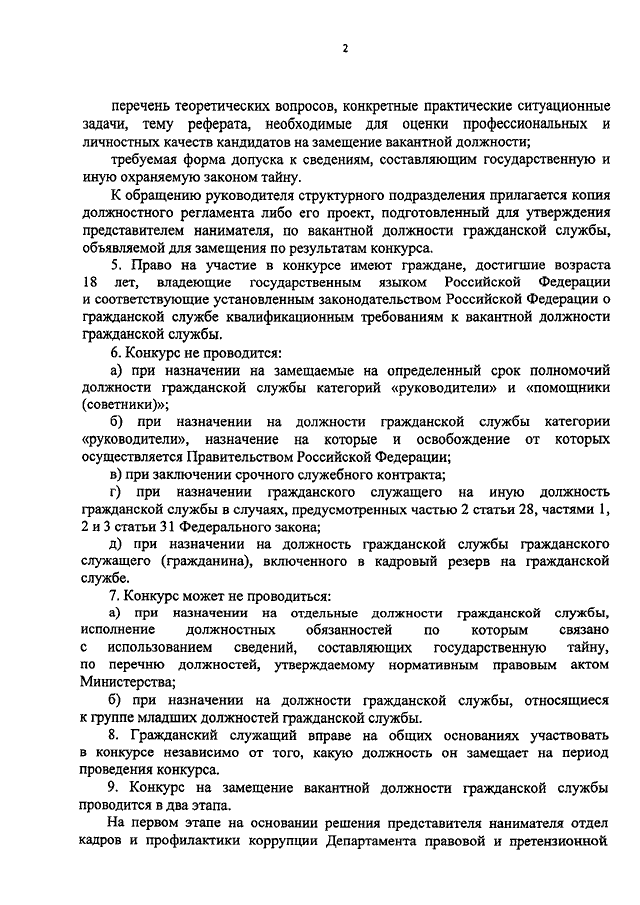 2

перечень теоретических вопросов, конкретные практические ситуационные задачи, тему реферата, необходимые для оценки профессиональных и личностных качеств кандидатов на замещение вакантной должности;

требуемая форма допуска к сведениям, составляющим государственную и иную охраняемую законом тайну.

К обращению руководителя структурного подразделения прилагается копия должностного регламента либо его проект, подготовленный для утверждения представителем нанимателя, по вакантной должности гражданской службы, объявляемой для замещения по результатам конкурса.

5. Право на участие в конкурсе имеют граждане, достигшие возраста 18 лет, владеющие государственным языком Российской Федерации и соответствующие установленным законодательством Российской Федерации о гражданской службе квалификационным требованиям к вакантной должности гражданской службы.

6. Конкурс не проводится:

а) при назначении на замещаемые на определенный срок полномочий должности гражданской службы категорий «руководители» и «помощники (советники)»;

б) при назначении на должности гражданской службы категории «руководители», назначение на которые и освобождение от которых осуществляется Правительством Российской Федерации;

в) при заключении срочного служебного контракта;

г) при назначении гражданского служащего на иную должность гражданской службы в случаях, предусмотренных частью 2 статьи 28, частями 1, 2 и 3 статьи 31 Федерального закона;

д) при назначении на должность гражданской службы гражданского служащего (гражданина), включенного в кадровый резерв на гражданской службе.

7. Конкурс может не проводиться:

а) при назначении на отдельные должности гражданской службы, исполнение должностных обязанностей по которым связано с использованием сведений, составляющих государственную тайну, по перечню должностей, утверждаемому нормативным правовым актом Министерства;

б) при назначении на должности гражданской службы, относящиеся к группе младших должностей гражданской службы.

8. Гражданский служащий вправе на общих основаниях участвовать в конкурсе независимо от того, какую должность он замещает на период проведения конкурса.

9. Конкурс на замещение вакантной должности гражданской службы проводится в два этапа.

На первом этапе на основании решения представителя нанимателя отдел кадров и профилактики коррупции Департамента правовой и претензионной